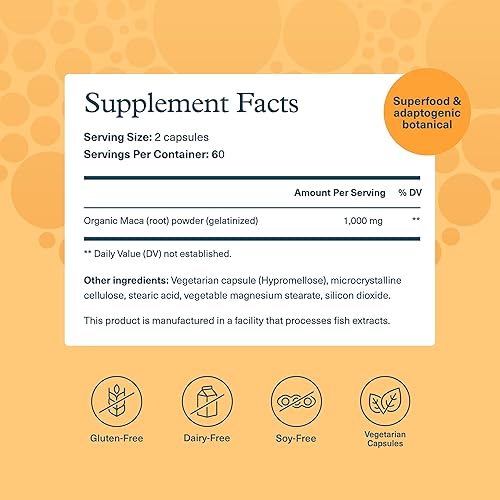 Supplement Facts

Superfood & adaptogenic botanical

Serving Size: 2 capsules
Servings Per Container: 60

|  | Amount Per Serving | % DV |
|---|---|---|
| Organic Maca (root) powder (gelatinized) | 1,000 mg | ** |

** Daily Value (DV) not established.

Other ingredients: Vegetarian capsule (Hypromellose), microcrystalline cellulose, stearic acid, vegetable magnesium stearate, silicon dioxide.

This product is manufactured in a facility that processes fish extracts.

Gluten-Free

Dairy-Free

Soy-Free

Vegetarian Capsules